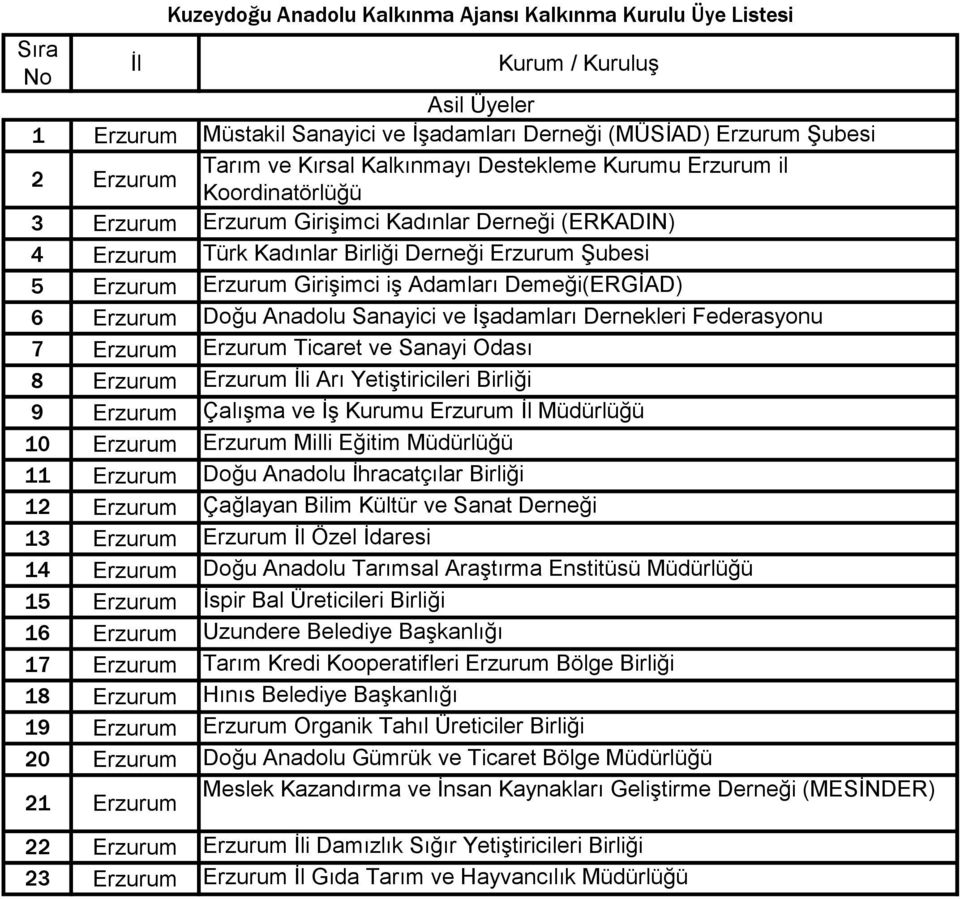 Kuzeydoğu Anadolu Kalkınma Ajansı Kalkınma Kurulu Üye Listesi

| Sıra No | İl | Kurum / Kuruluş |
|---|---|---|
| | | Asil Üyeler |
| 1 | Erzurum | Müstakil Sanayici ve İşadamları Derneği (MÜSİAD) Erzurum Şubesi |
| 2 | Erzurum | Tarım ve Kırsal Kalkınmayı Destekleme Kurumu Erzurum il Koordinatörlüğü |
| 3 | Erzurum | Erzurum Girişimci Kadınlar Derneği (ERKADIN) |
| 4 | Erzurum | Türk Kadınlar Birliği Derneği Erzurum Şubesi |
| 5 | Erzurum | Erzurum Girişimci iş Adamları Demeği(ERGİAD) |
| 6 | Erzurum | Doğu Anadolu Sanayici ve İşadamları Dernekleri Federasyonu |
| 7 | Erzurum | Erzurum Ticaret ve Sanayi Odası |
| 8 | Erzurum | Erzurum İli Arı Yetiştiricileri Birliği |
| 9 | Erzurum | Çalışma ve İş Kurumu Erzurum İl Müdürlüğü |
| 10 | Erzurum | Erzurum Milli Eğitim Müdürlüğü |
| 11 | Erzurum | Doğu Anadolu İhracatçılar Birliği |
| 12 | Erzurum | Çağlayan Bilim Kültür ve Sanat Derneği |
| 13 | Erzurum | Erzurum İl Özel İdaresi |
| 14 | Erzurum | Doğu Anadolu Tarımsal Araştırma Enstitüsü Müdürlüğü |
| 15 | Erzurum | İspir Bal Üreticileri Birliği |
| 16 | Erzurum | Uzundere Belediye Başkanlığı |
| 17 | Erzurum | Tarım Kredi Kooperatifleri Erzurum Bölge Birliği |
| 18 | Erzurum | Hınıs Belediye Başkanlığı |
| 19 | Erzurum | Erzurum Organik Tahıl Üreticiler Birliği |
| 20 | Erzurum | Doğu Anadolu Gümrük ve Ticaret Bölge Müdürlüğü |
| 21 | Erzurum | Meslek Kazandırma ve İnsan Kaynakları Geliştirme Derneği (MESİNDER) |
| 22 | Erzurum | Erzurum İli Damızlık Sığır Yetiştiricileri Birliği |
| 23 | Erzurum | Erzurum İl Gıda Tarım ve Hayvancılık Müdürlüğü |